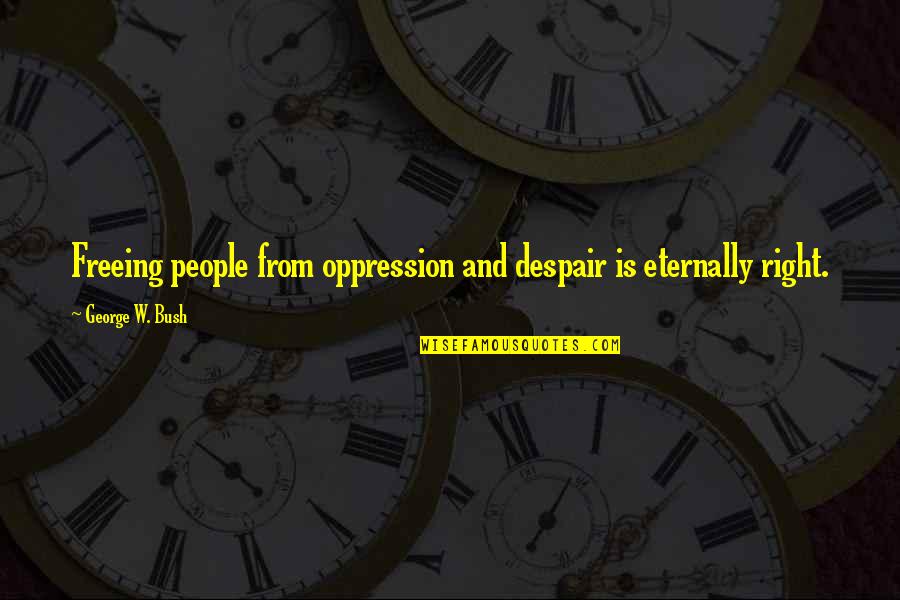 Freeing people from oppression and despair is eternally right.

~ George W. Bush

WISEFAMOUSQUOTES.COM